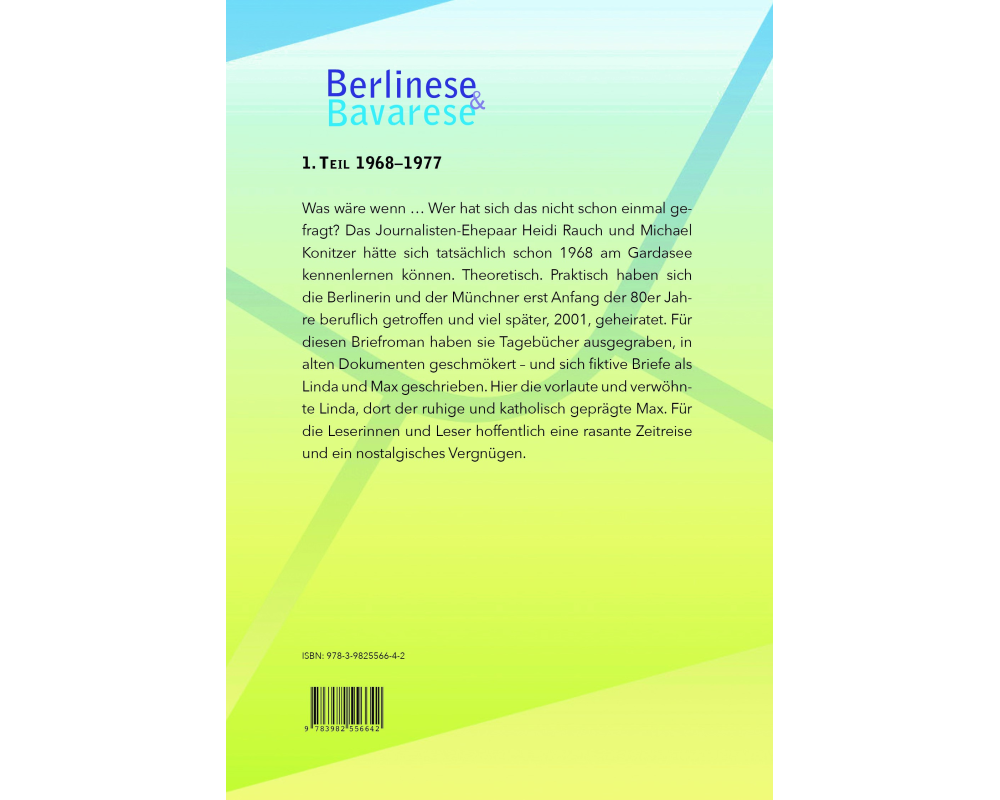 Berlinese
&
Bavarese

1. Teil 1968–1977

Was wäre wenn … Wer hat sich das nicht schon einmal gefragt? Das Journalisten-Ehepaar Heidi Rauch und Michael Konitzer hätte sich tatsächlich schon 1968 am Gardasee kennenlernen können. Theoretisch. Praktisch haben sich die Berlinerin und der Münchner erst Anfang der 80er Jahre beruflich getroffen und viel später, 2001, geheiratet. Für diesen Briefroman haben sie Tagebücher ausgegraben, in alten Dokumenten geschmökert – und sich fiktive Briefe als Linda und Max geschrieben. Hier die vorlaute und verwöhnte Linda, dort der ruhige und katholisch geprägte Max. Für die Leserinnen und Leser hoffentlich eine rasante Zeitreise und ein nostalgisches Vergnügen.

ISBN: 978-3-9825566-4-2

9 783982 556642